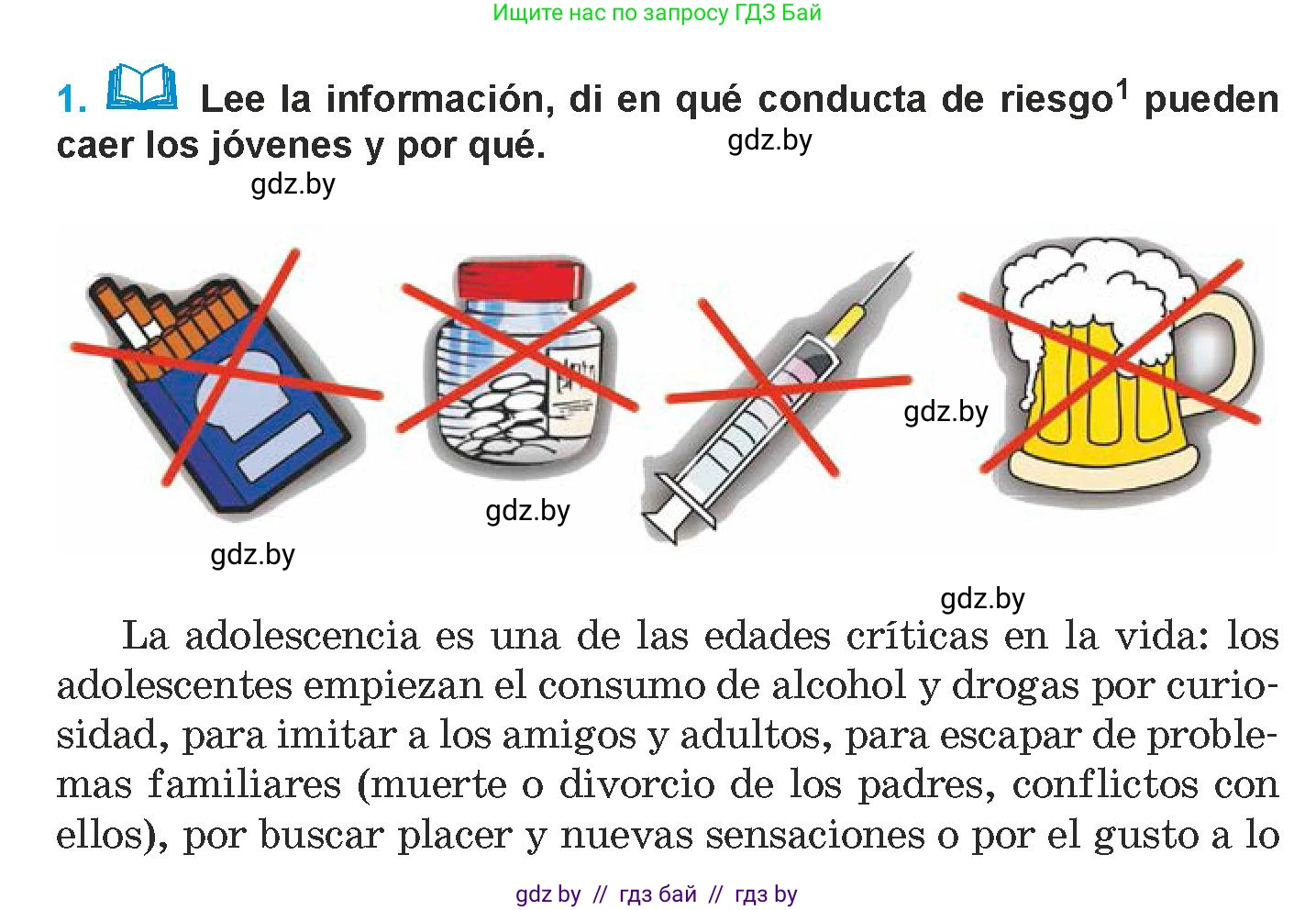 Ищите нас по запросу ГДЗ Бай

1. Lee la información, di en qué conducta de riesgo$^1$ pueden caer los jóvenes y por qué.

gdz.by

gdz.by

gdz.by

gdz.by

gdz.by

gdz.by

La adolescencia es una de las edades críticas en la vida: los adolescentes empiezan el consumo de alcohol y drogas por curiosidad, para imitar a los amigos y adultos, para escapar de problemas familiares (muerte o divorcio de los padres, conflictos con ellos), por buscar placer y nuevas sensaciones o por el gusto a lo

gdz by // гдз бай // гдз by